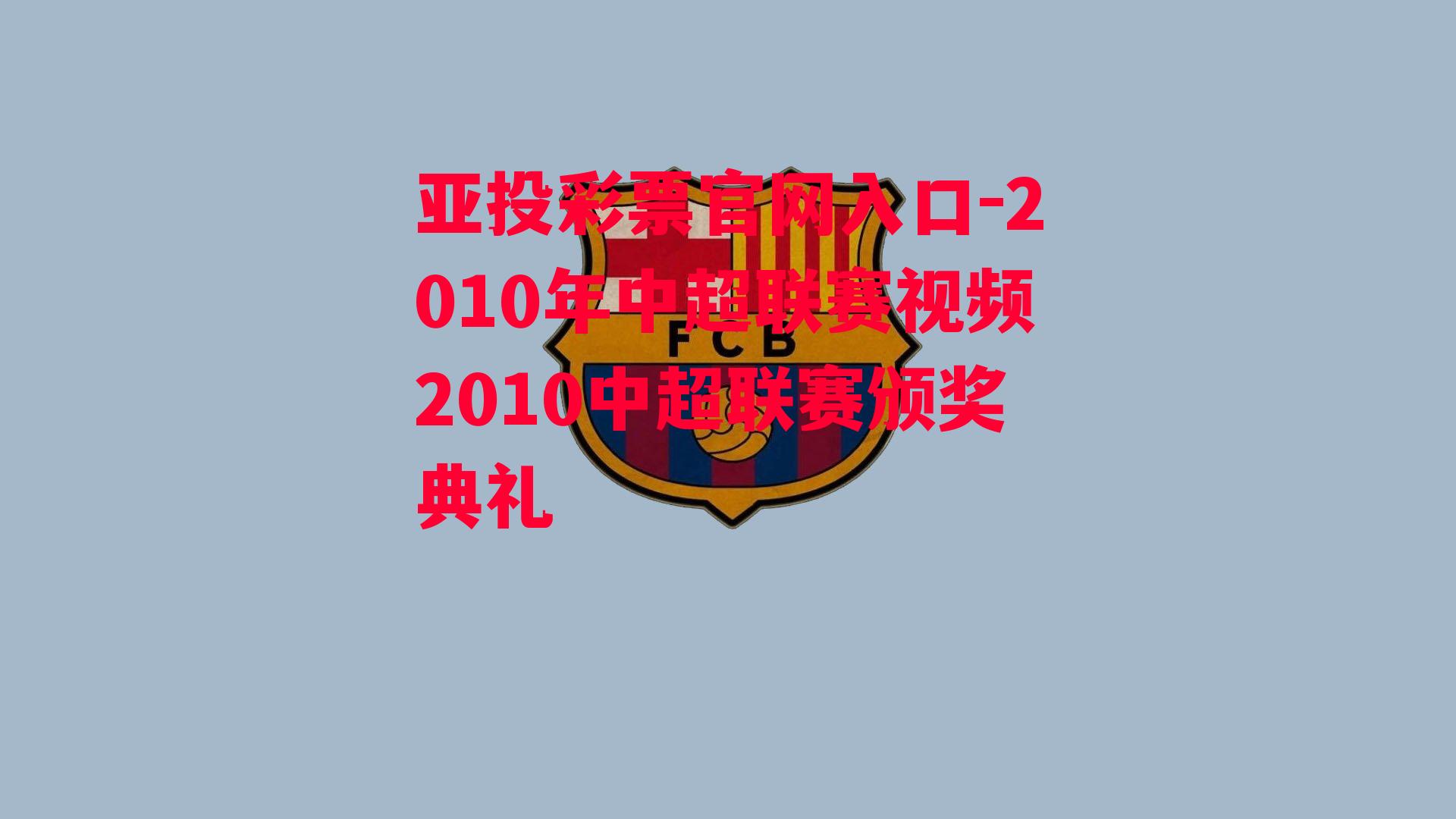 亚投彩票官网入口-2010年中超联赛视频2010中超联赛颁奖典礼

FCB